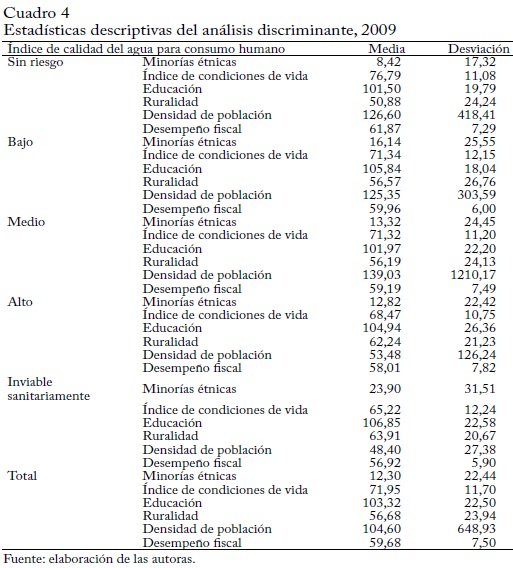 Cuadro 4
Estadísticas descriptivas del análisis discriminante, 2009

| Índice de calidad del agua para consumo humano | | Media | Desviación |
|---|---|---|---|
| Sin riesgo | Minorías étnicas | 8,42 | 17,32 |
| | Índice de condiciones de vida | 76,79 | 11,08 |
| | Educación | 101,50 | 19,79 |
| | Ruralidad | 50,88 | 24,24 |
| | Densidad de población | 126,60 | 418,41 |
| | Desempeño fiscal | 61,87 | 7,29 |
| Bajo | Minorías étnicas | 16,14 | 25,55 |
| | Índice de condiciones de vida | 71,34 | 12,15 |
| | Educación | 105,84 | 18,04 |
| | Ruralidad | 56,57 | 26,76 |
| | Densidad de población | 125,35 | 303,59 |
| | Desempeño fiscal | 59,96 | 6,00 |
| Medio | Minorías étnicas | 13,32 | 24,45 |
| | Índice de condiciones de vida | 71,32 | 11,20 |
| | Educación | 101,97 | 22,20 |
| | Ruralidad | 56,19 | 24,13 |
| | Densidad de población | 139,03 | 1210,17 |
| | Desempeño fiscal | 59,19 | 7,49 |
| Alto | Minorías étnicas | 12,82 | 22,42 |
| | Índice de condiciones de vida | 68,47 | 10,75 |
| | Educación | 104,94 | 26,36 |
| | Ruralidad | 62,24 | 21,23 |
| | Densidad de población | 53,48 | 126,24 |
| | Desempeño fiscal | 58,01 | 7,82 |
| Inviable sanitariamente | Minorías étnicas | 23,90 | 31,51 |
| | Índice de condiciones de vida | 65,22 | 12,24 |
| | Educación | 106,85 | 22,58 |
| | Ruralidad | 63,91 | 20,67 |
| | Densidad de población | 48,40 | 27,38 |
| | Desempeño fiscal | 56,92 | 5,90 |
| Total | Minorías étnicas | 12,30 | 22,44 |
| | Índice de condiciones de vida | 71,95 | 11,70 |
| | Educación | 103,32 | 22,50 |
| | Ruralidad | 56,68 | 23,94 |
| | Densidad de población | 104,60 | 648,93 |
| | Desempeño fiscal | 59,68 | 7,50 |

Fuente: elaboración de las autoras.